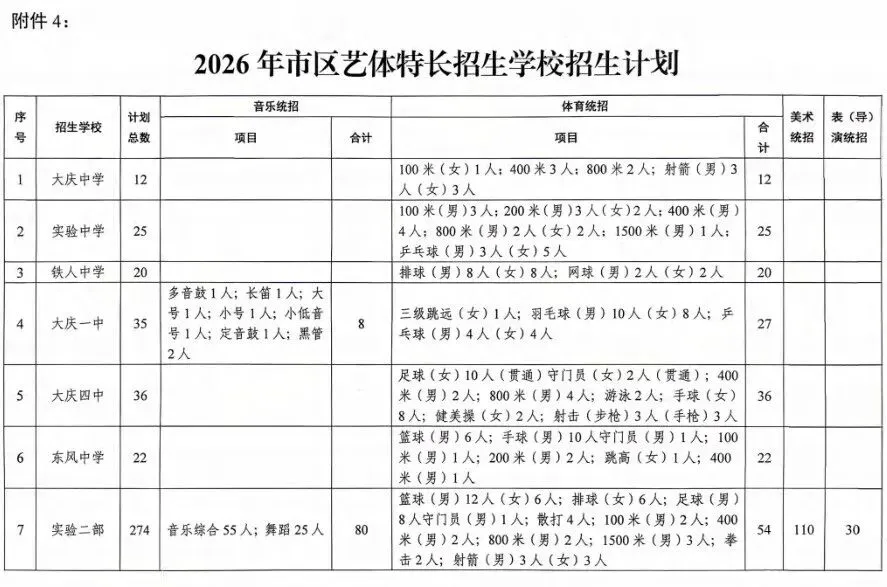 附件 4：

2026 年市区艺体特长招生学校招生计划

| 序号 | 招生学校 | 计划总数 | 音乐统招 项目 | 音乐统招 合计 | 体育统招 项目 | 体育统招 合计 | 美术统招 | 表（导）演统招 |
|---|---|---|---|---|---|---|---|---|
| 1 | 大庆中学 | 12 | | | 100 米（女）1 人；400 米 3 人；800 米 2 人；射箭（男）3 人（女）3 人 | 12 | | |
| 2 | 实验中学 | 25 | | | 100 米（男）3 人；200 米（男）3 人（女）2 人；400 米（男）4 人；800 米（男）2 人（女）2 人；1500 米（男）1 人；乒乓球（男）3 人（女）5 人 | 25 | | |
| 3 | 铁人中学 | 20 | | | 排球（男）8 人（女）8 人；网球（男）2 人（女）2 人 | 20 | | |
| 4 | 大庆一中 | 35 | 多音鼓 1 人；长笛 1 人；大号 1 人；小号 1 人；小低音号 1 人；定音鼓 1 人；黑管 2 人 | 8 | 三级跳远（女）1 人；羽毛球（男）10 人（女）8 人；乒乓球（男）4 人（女）4 人 | 27 | | |
| 5 | 大庆四中 | 36 | | | 足球（女）10 人（贯通）守门员（女）2 人（贯通）；400 米（男）2 人；800 米（男）4 人；游泳 2 人；手球（女）8 人；健美操（女）2 人；射击（步枪）3 人（手枪）3 人 | 36 | | |
| 6 | 东风中学 | 22 | | | 篮球（男）6 人；手球（男）10 人守门员（男）1 人；100 米（男）1 人；200 米（男）2 人；跳高（女）1 人；400 米（男）1 人 | 22 | | |
| 7 | 实验二部 | 274 | 音乐综合 55 人；舞蹈 25 人 | 80 | 篮球（男）12 人（女）6 人；排球（女）6 人；足球（男）8 人守门员（男）1 人；散打 4 人；100 米（男）2 人；400 米（男）2 人；800 米（男）2 人；1500 米（男）3 人；拳击 2 人；射箭（男）3 人（女）3 人 | 54 | 110 | 30 |